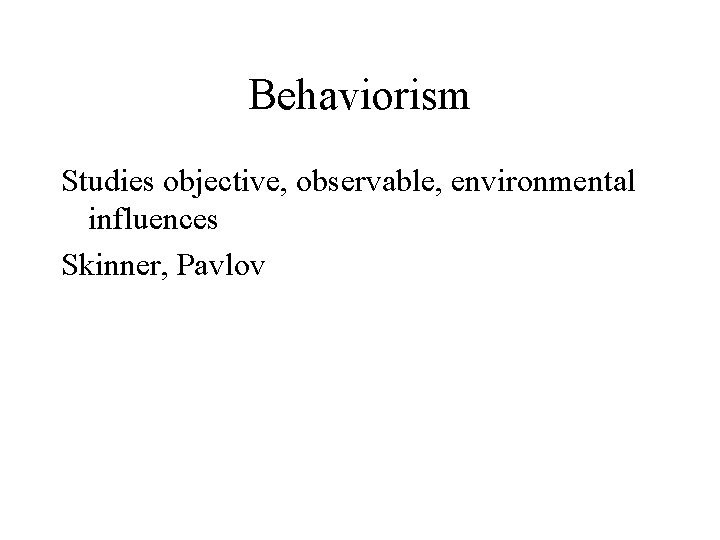 Behaviorism

Studies objective, observable, environmental influences

Skinner, Pavlov